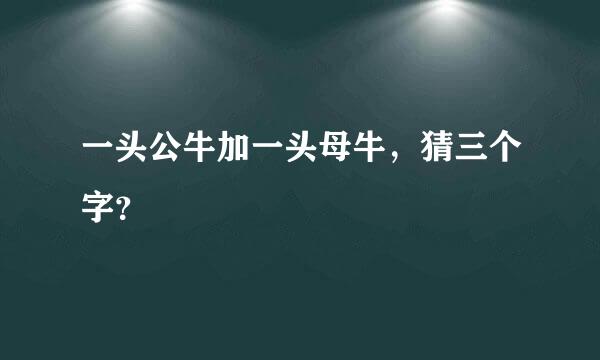 一头公牛加一头母牛，猜三个字?